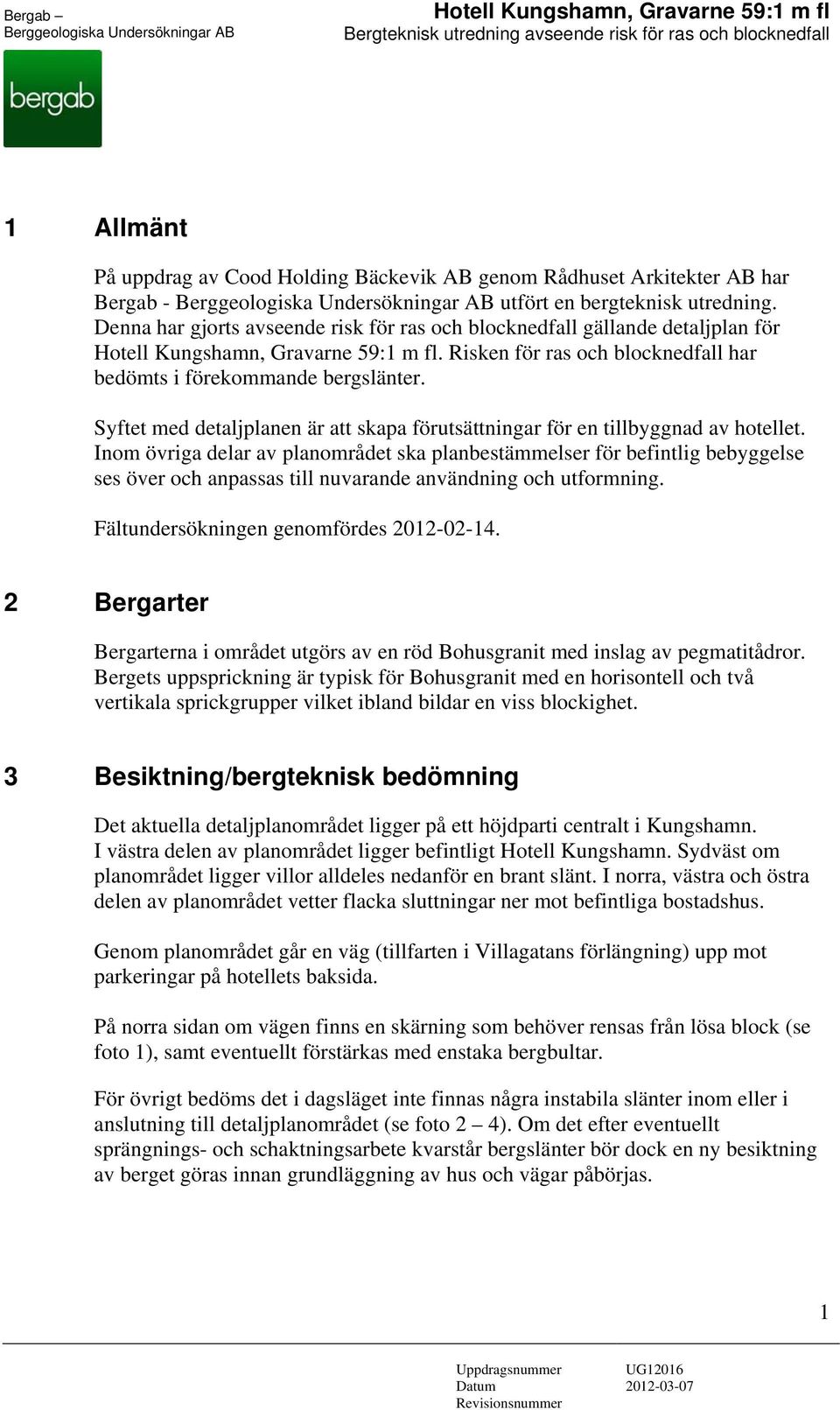 Bergab –
Berggeologiska Undersökningar AB

Hotell Kungshamn, Gravarne 59:1 m fl
Bergteknisk utredning avseende risk för ras och blocknedfall

bergab

1 Allmänt

På uppdrag av Cood Holding Bäckevik AB genom Rådhuset Arkitekter AB har Bergab - Berggeologiska Undersökningar AB utfört en bergteknisk utredning. Denna har gjorts avseende risk för ras och blocknedfall gällande detaljplan för Hotell Kungshamn, Gravarne 59:1 m fl. Risken för ras och blocknedfall har bedömts i förekommande bergslänter.

Syftet med detaljplanen är att skapa förutsättningar för en tillbyggnad av hotellet. Inom övriga delar av planområdet ska planbestämmelser för befintlig bebyggelse ses över och anpassas till nuvarande användning och utformning.

Fältundersökningen genomfördes 2012-02-14.

2 Bergarter

Bergarterna i området utgörs av en röd Bohusgranit med inslag av pegmatitådror. Bergets uppsprickning är typisk för Bohusgranit med en horisontell och två vertikala sprickgrupper vilket ibland bildar en viss blockighet.

3 Besiktning/bergteknisk bedömning

Det aktuella detaljplanområdet ligger på ett höjdparti centralt i Kungshamn. I västra delen av planområdet ligger befintligt Hotell Kungshamn. Sydväst om planområdet ligger villor alldeles nedanför en brant slänt. I norra, västra och östra delen av planområdet vetter flacka sluttningar ner mot befintliga bostadshus.

Genom planområdet går en väg (tillfarten i Villagatans förlängning) upp mot parkeringar på hotellets baksida.

På norra sidan om vägen finns en skärning som behöver rensas från lösa block (se foto 1), samt eventuellt förstärkas med enstaka bergbultar.

För övrigt bedöms det i dagsläget inte finnas några instabila slänter inom eller i anslutning till detaljplanområdet (se foto 2 – 4). Om det efter eventuellt sprängnings- och schaktningsarbete kvarstår bergslänter bör dock en ny besiktning av berget göras innan grundläggning av hus och vägar påbörjas.

1

Uppdragsnummer UG12016
Datum 2012-03-07
Revisionsnummer